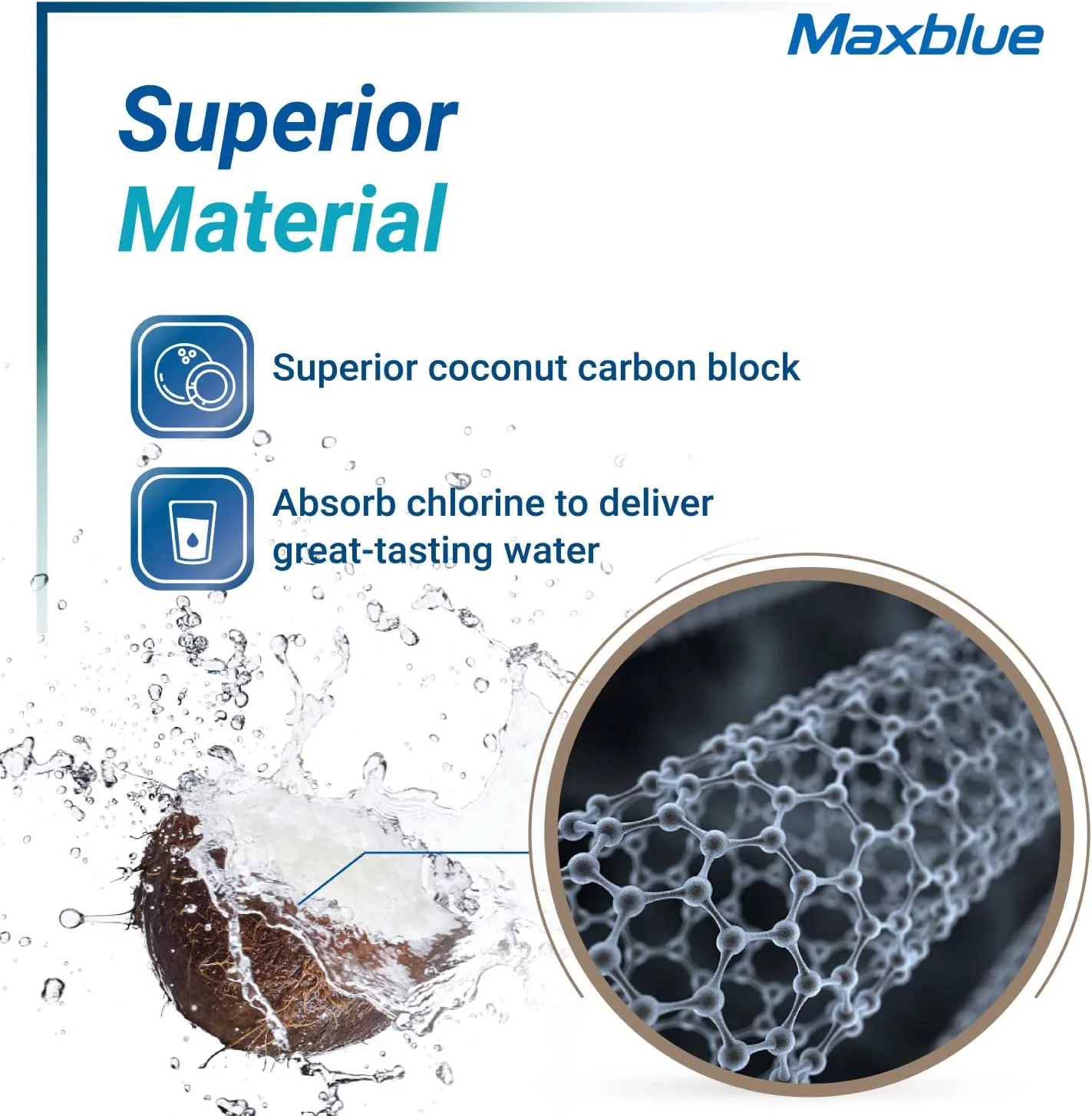 Maxblue

Superior Material

Superior coconut carbon block

Absorb chlorine to deliver great-tasting water